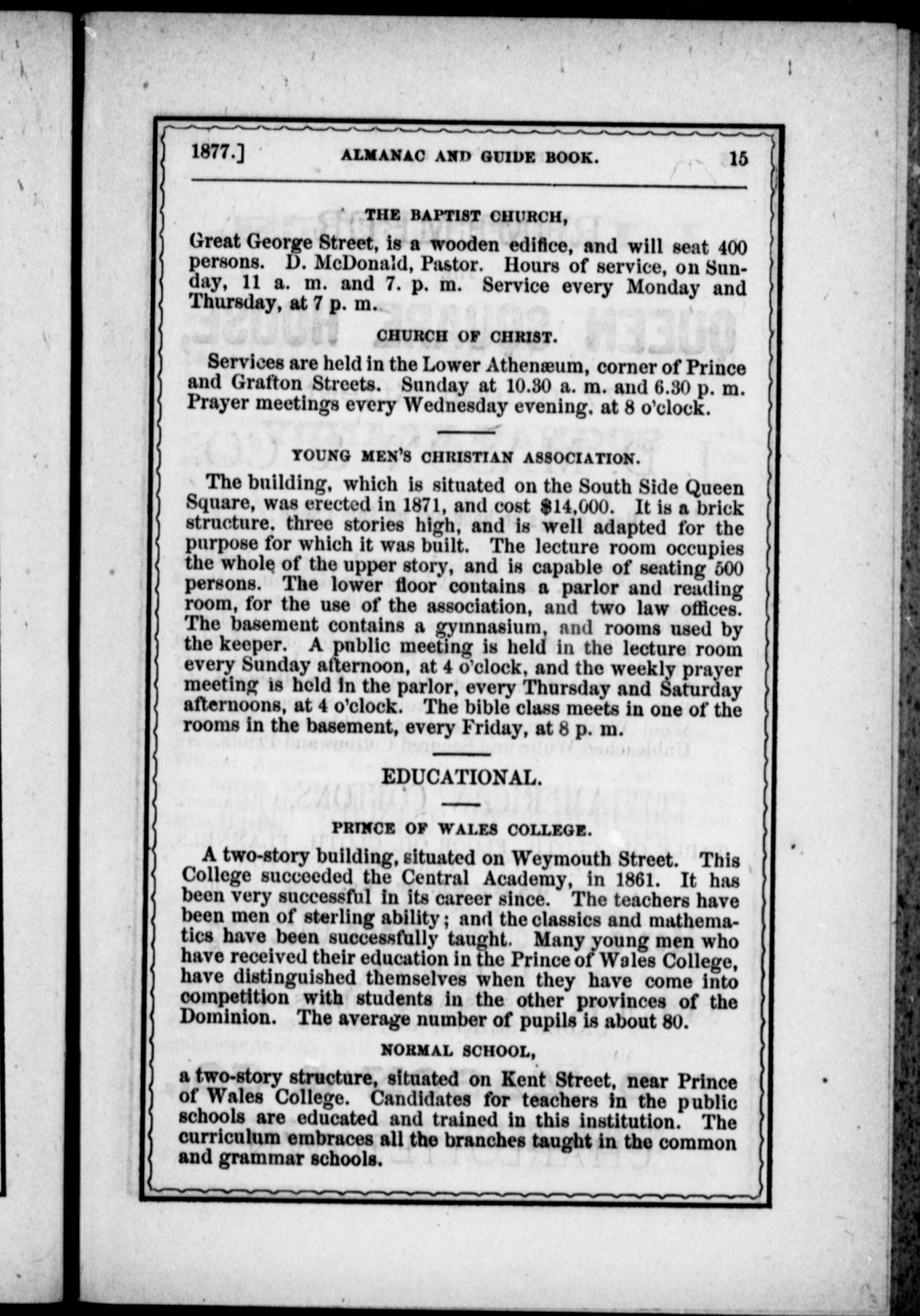 1877.] ALMANAC AND GUIDE BOOK. 15

THE BAPTIST CHURCH,

Great George Street, is a wooden edifice, and will seat 400 persons. D. McDonald, Pastor. Hours of service, on Sunday, 11 a. m. and 7. p. m. Service every Monday and Thursday, at 7 p. m.

CHURCH OF CHRIST.

Services are held in the Lower Athenæum, corner of Prince and Grafton Streets. Sunday at 10.30 a. m. and 6.30 p. m. Prayer meetings every Wednesday evening, at 8 o'clock.

YOUNG MEN'S CHRISTIAN ASSOCIATION.

The building, which is situated on the South Side Queen Square, was erected in 1871, and cost $14,000. It is a brick structure, three stories high, and is well adapted for the purpose for which it was built. The lecture room occupies the whole of the upper story, and is capable of seating 500 persons. The lower floor contains a parlor and reading room, for the use of the association, and two law offices. The basement contains a gymnasium, and rooms used by the keeper. A public meeting is held in the lecture room every Sunday afternoon, at 4 o'clock, and the weekly prayer meeting is held in the parlor, every Thursday and Saturday afternoons, at 4 o'clock. The bible class meets in one of the rooms in the basement, every Friday, at 8 p. m.

EDUCATIONAL.

PRINCE OF WALES COLLEGE.

A two-story building, situated on Weymouth Street. This College succeeded the Central Academy, in 1861. It has been very successful in its career since. The teachers have been men of sterling ability; and the classics and mathematics have been successfully taught. Many young men who have received their education in the Prince of Wales College, have distinguished themselves when they have come into competition with students in the other provinces of the Dominion. The average number of pupils is about 80.

NORMAL SCHOOL,

a two-story structure, situated on Kent Street, near Prince of Wales College. Candidates for teachers in the public schools are educated and trained in this institution. The curriculum embraces all the branches taught in the common and grammar schools.